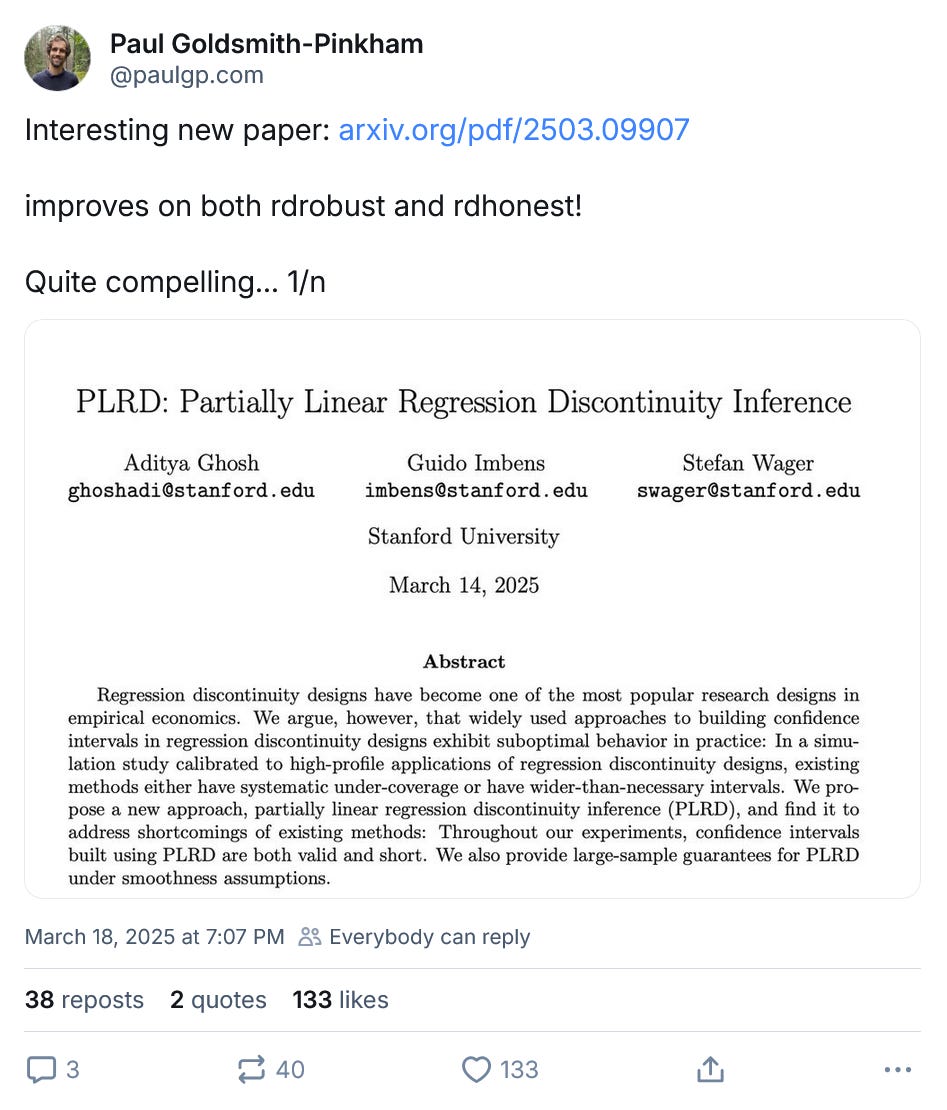 Paul Goldsmith-Pinkham
@paulgp.com

Interesting new paper: arxiv.org/pdf/2503.09907

improves on both rdrobust and rdhonest!

Quite compelling... 1/n

PLRD: Partially Linear Regression Discontinuity Inference

Aditya Ghosh
ghoshadi@stanford.edu

Guido Imbens
imbens@stanford.edu

Stefan Wager
swager@stanford.edu

Stanford University

March 14, 2025

Abstract

Regression discontinuity designs have become one of the most popular research designs in empirical economics. We argue, however, that widely used approaches to building confidence intervals in regression discontinuity designs exhibit suboptimal behavior in practice: In a simulation study calibrated to high-profile applications of regression discontinuity designs, existing methods either have systematic under-coverage or have wider-than-necessary intervals. We propose a new approach, partially linear regression discontinuity inference (PLRD), and find it to address shortcomings of existing methods: Throughout our experiments, confidence intervals built using PLRD are both valid and short. We also provide large-sample guarantees for PLRD under smoothness assumptions.

March 18, 2025 at 7:07 PM Everybody can reply

38 reposts 2 quotes 133 likes

3 40 133